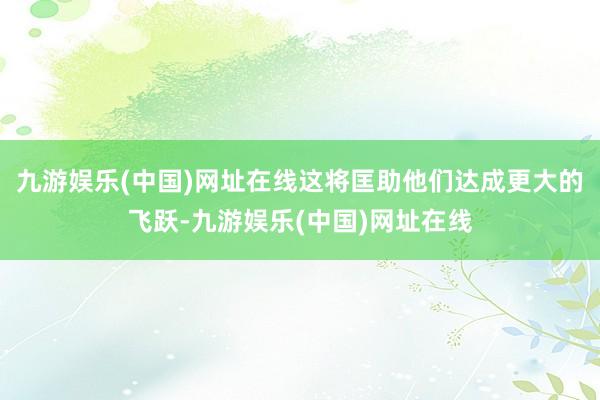 九游娱乐(中国)网址在线这将匡助他们达成更大的飞跃-九游娱乐(中国)网址在线